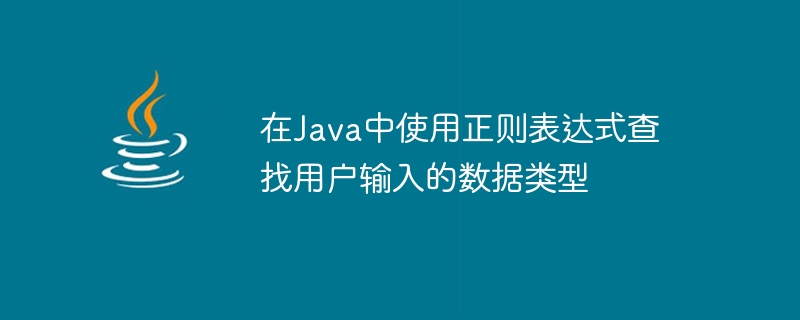 在Java中使用正则表达式查找用户输入的数据类型